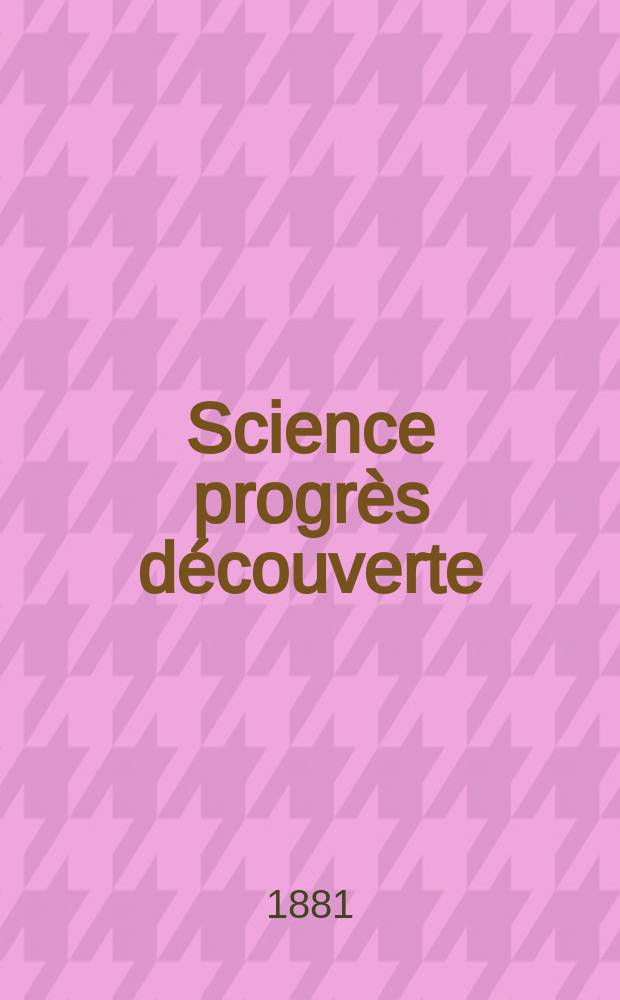 Science progrès découverte

1881